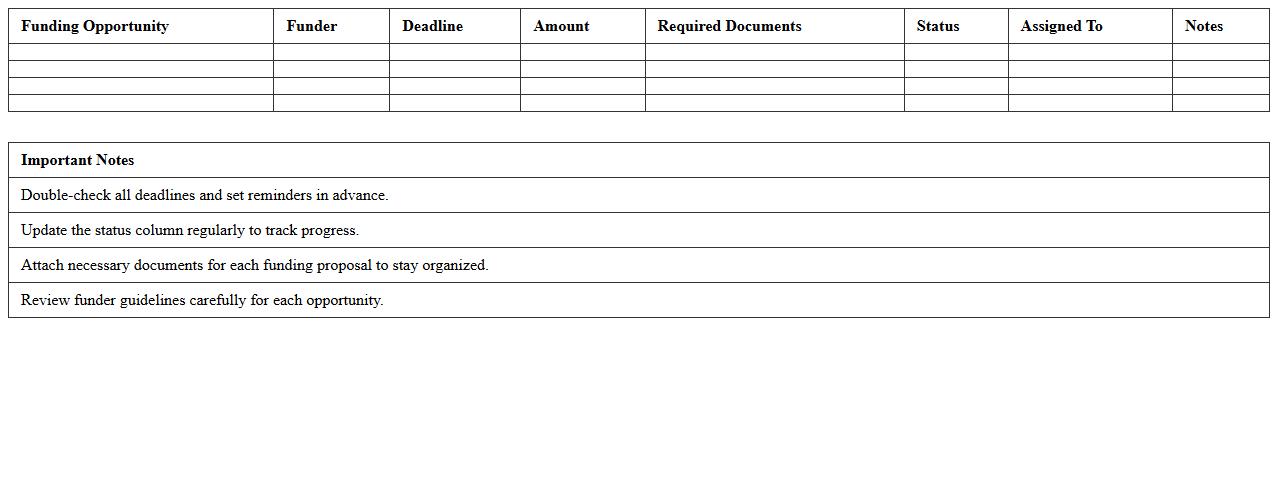 | Funding Opportunity | Funder | Deadline | Amount | Required Documents | Status | Assigned To | Notes |
|---|---|---|---|---|---|---|---|
| | | | | | | | |
| | | | | | | | |
| | | | | | | | |
| | | | | | | | |

| Important Notes |
|---|
| Double-check all deadlines and set reminders in advance. |
| Update the status column regularly to track progress. |
| Attach necessary documents for each funding proposal to stay organized. |
| Review funder guidelines carefully for each opportunity. |